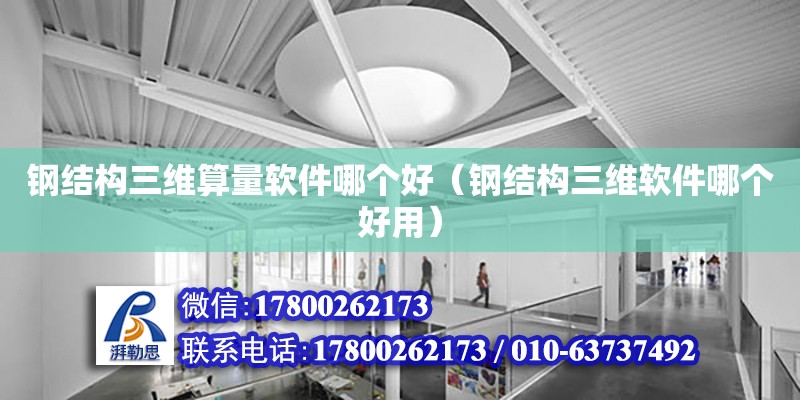 钢结构三维算量软件哪个好（钢结构三维软件哪个好用）

湃勒思

微信:17800262173

联系电话:17800262173 / 010-63737492